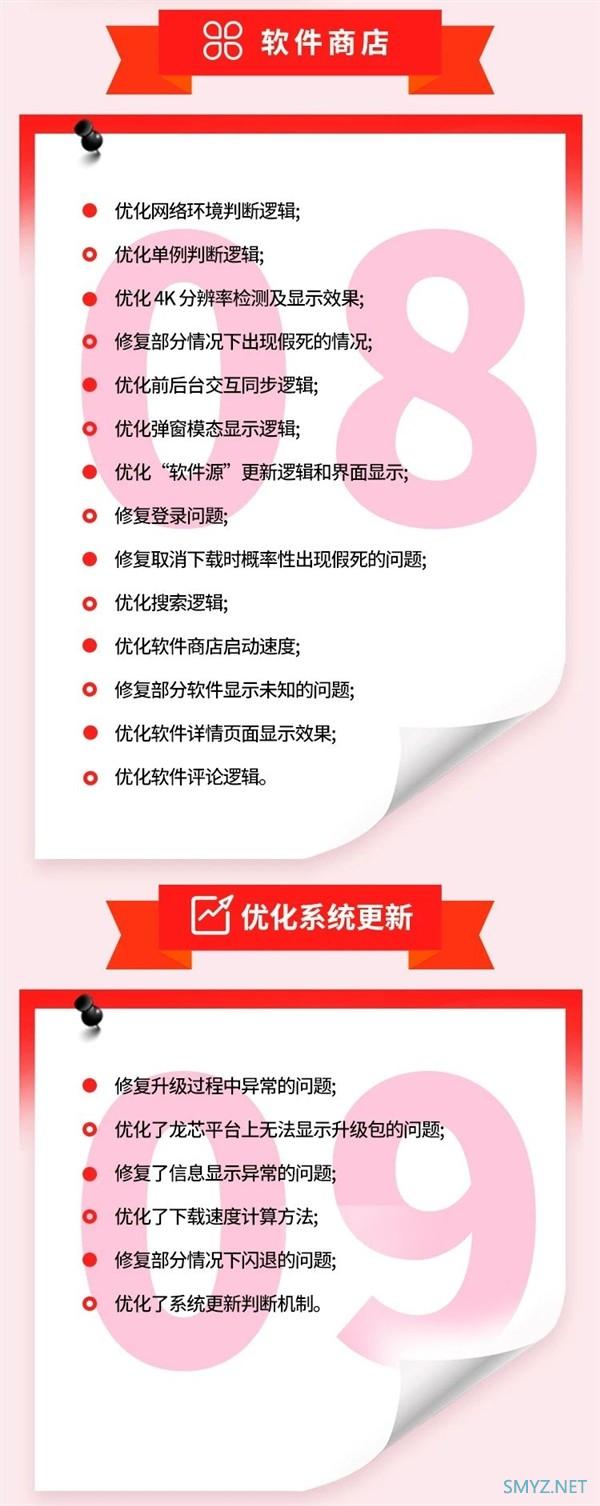 软件商店

08

优化网络环境判断逻辑;

优化单例判断逻辑;

优化 4K 分辨率检测及显示效果;

修复部分情况下出现假死的情况;

优化前后台交互同步逻辑;

优化弹窗模态显示逻辑;

优化“软件源”更新逻辑和界面显示;

修复登录问题;

修复取消下载时概率性出现假死的问题;

优化搜索逻辑;

优化软件商店启动速度;

修复部分软件显示未知的问题;

优化软件详情页面显示效果;

优化软件评论逻辑。

优化系统更新

09

修复升级过程中异常的问题;

优化了龙芯平台上无法显示升级包的问题;

修复了信息显示异常的问题;

优化了下载速度计算方法;

修复部分情况下闪退的问题;

优化了系统更新判断机制。

SMYZ.NET